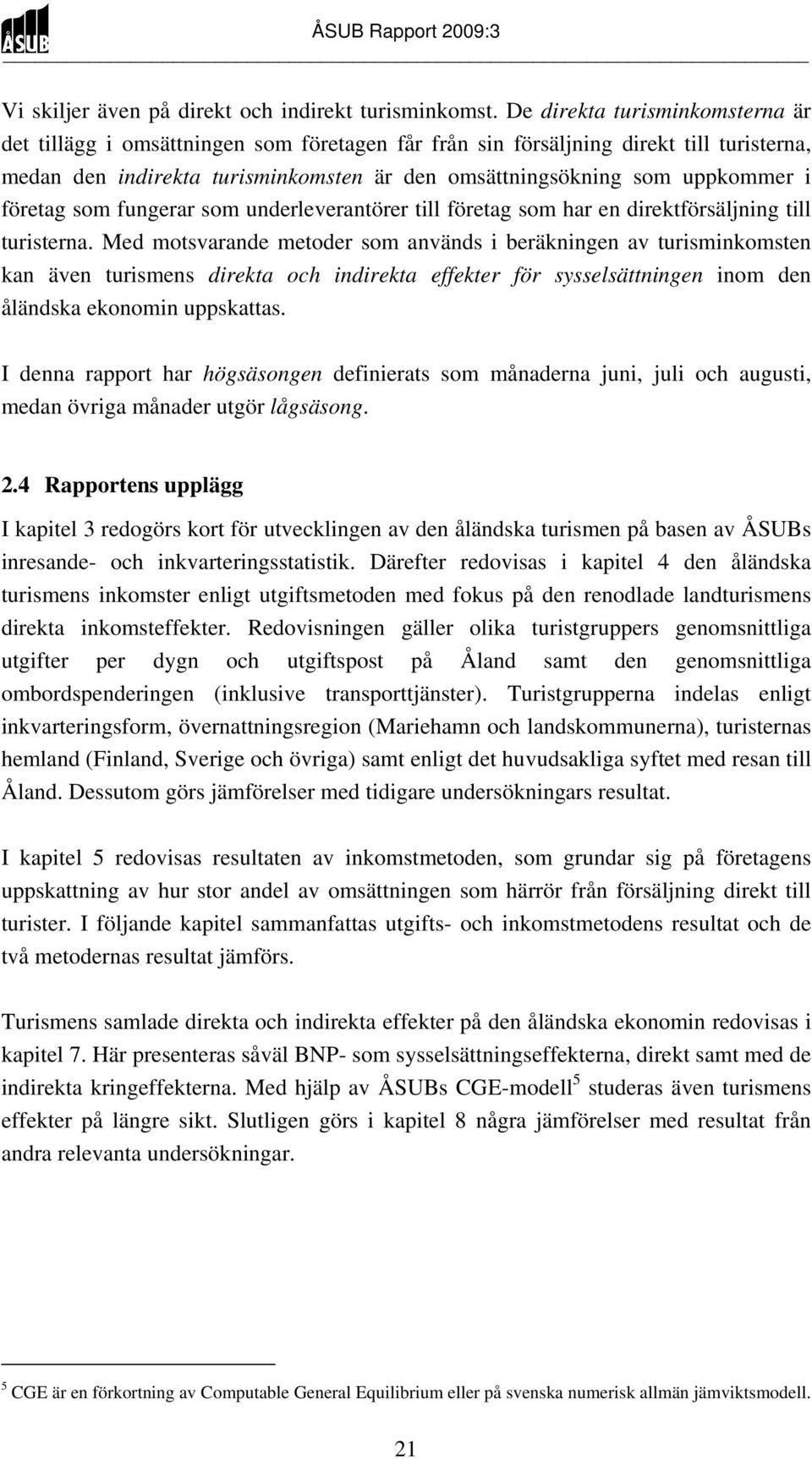 ÅSUB

ÅSUB Rapport 2009:3

Vi skiljer även på direkt och indirekt turisminkomst. De direkta turisminkomsterna är det tillägg i omsättningen som företagen får från sin försäljning direkt till turisterna, medan den indirekta turisminkomsten är den omsättningsökning som uppkommer i företag som fungerar som underleverantörer till företag som har en direktförsäljning till turisterna. Med motsvarande metoder som används i beräkningen av turisminkomsten kan även turismens direkta och indirekta effekter för sysselsättningen inom den åländska ekonomin uppskattas.

I denna rapport har högsäsongen definierats som månaderna juni, juli och augusti, medan övriga månader utgör lågsäsong.

2.4 Rapportens upplägg

I kapitel 3 redogörs kort för utvecklingen av den åländska turismen på basen av ÅSUBs inresande- och inkvarteringsstatistik. Därefter redovisas i kapitel 4 den åländska turismens inkomster enligt utgiftsmetoden med fokus på den renodlade landturismens direkta inkomsteffekter. Redovisningen gäller olika turistgruppers genomsnittliga utgifter per dygn och utgiftspost på Åland samt den genomsnittliga ombordspenderingen (inklusive transporttjänster). Turistgrupperna indelas enligt inkvarteringsform, övernattningsregion (Mariehamn och landskommunerna), turisternas hemland (Finland, Sverige och övriga) samt enligt det huvudsakliga syftet med resan till Åland. Dessutom görs jämförelser med tidigare undersökningars resultat.

I kapitel 5 redovisas resultaten av inkomstmetoden, som grundar sig på företagens uppskattning av hur stor andel av omsättningen som härrör från försäljning direkt till turister. I följande kapitel sammanfattas utgifts- och inkomstmetodens resultat och de två metodernas resultat jämförs.

Turismens samlade direkta och indirekta effekter på den åländska ekonomin redovisas i kapitel 7. Här presenteras såväl BNP- som sysselsättningseffekterna, direkt samt med de indirekta kringeffekterna. Med hjälp av ÅSUBs CGE-modell$^5$ studeras även turismens effekter på längre sikt. Slutligen görs i kapitel 8 några jämförelser med resultat från andra relevanta undersökningar.

$^5$ CGE är en förkortning av Computable General Equilibrium eller på svenska numerisk allmän jämviktsmodell.

21